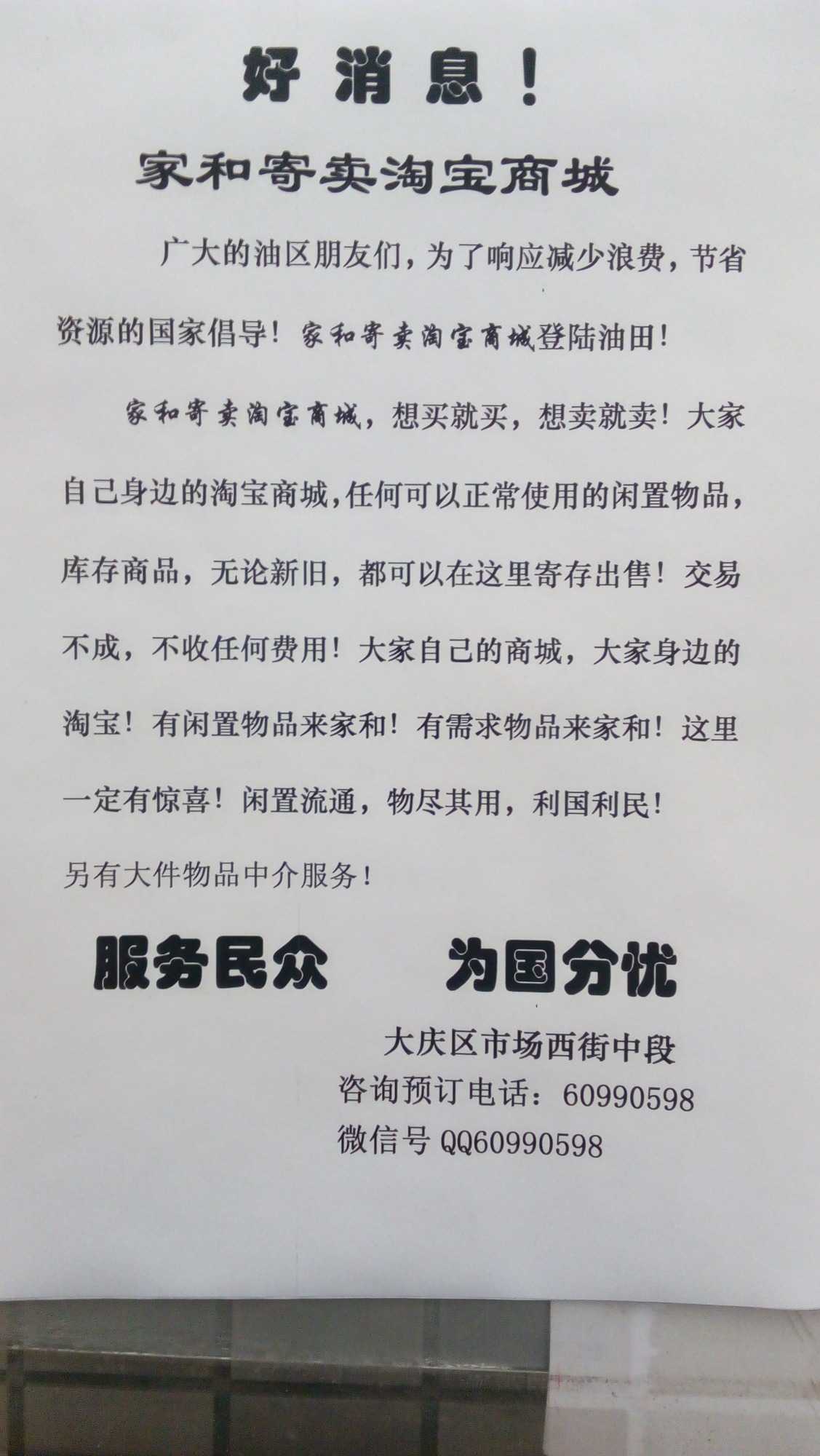 好消息！

家和寄卖淘宝商城

广大的油区朋友们，为了响应减少浪费，节省资源的国家倡导！家和寄卖淘宝商城登陆油田！

家和寄卖淘宝商城，想买就买，想卖就卖！大家自己身边的淘宝商城，任何可以正常使用的闲置物品，库存商品，无论新旧，都可以在这里寄存出售！交易不成，不收任何费用！大家自己的商城，大家身边的淘宝！有闲置物品来家和！有需求物品来家和！这里一定有惊喜！闲置流通，物尽其用，利国利民！

另有大件物品中介服务！

服务民众　为国分忧

大庆区市场西街中段
咨询预订电话：60990598
微信号 QQ60990598